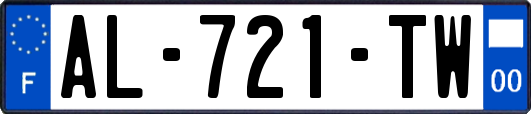 F
AL-721-TW
00